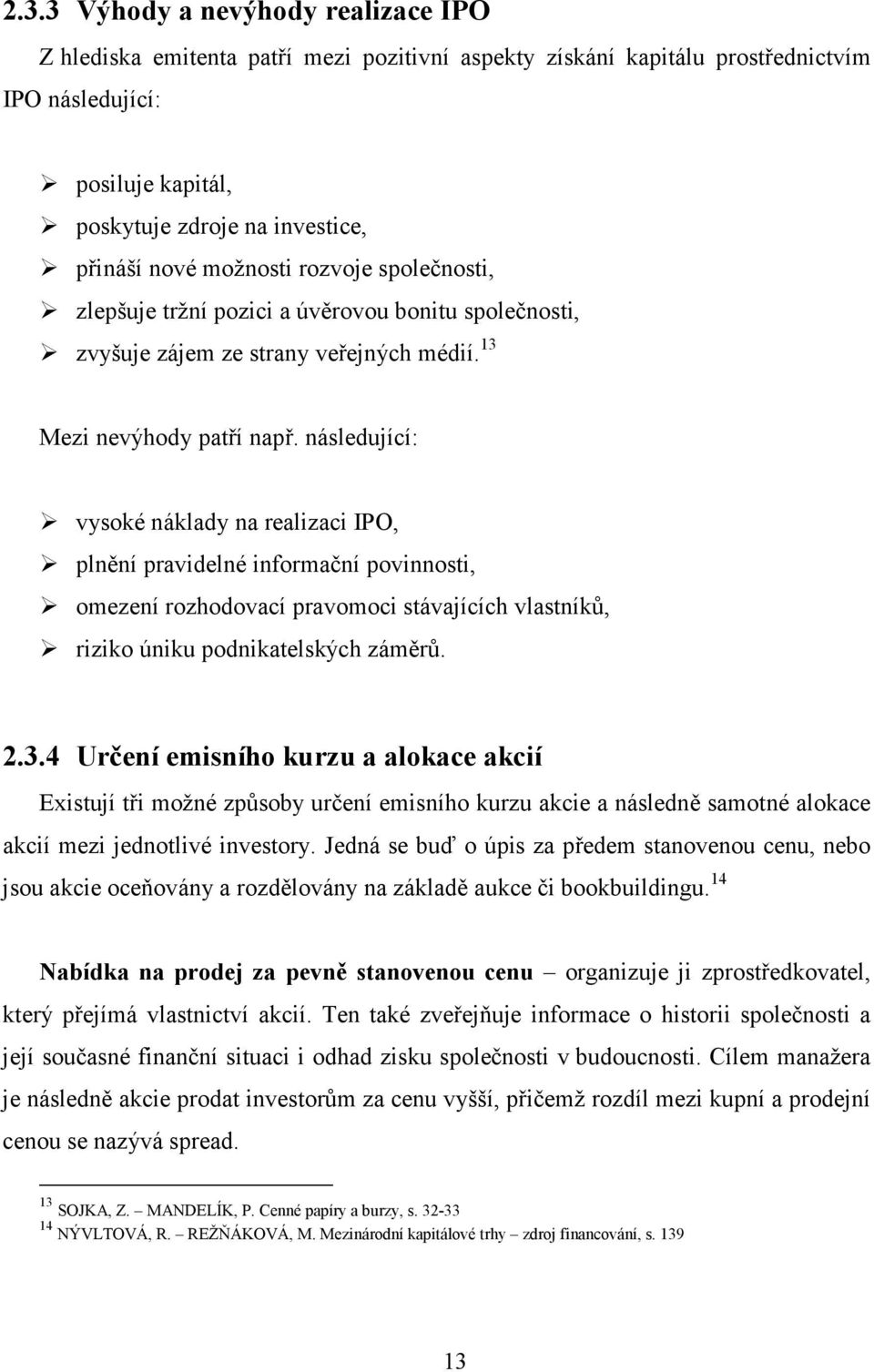 2.3.3 Výhody a nevýhody realizace IPO

Z hlediska emitenta patří mezi pozitivní aspekty získání kapitálu prostřednictvím IPO následující:

➢ posiluje kapitál,
➢ poskytuje zdroje na investice,
➢ přináší nové možnosti rozvoje společnosti,
➢ zlepšuje tržní pozici a úvěrovou bonitu společnosti,
➢ zvyšuje zájem ze strany veřejných médií.$^{13}$

Mezi nevýhody patří např. následující:

➢ vysoké náklady na realizaci IPO,
➢ plnění pravidelné informační povinnosti,
➢ omezení rozhodovací pravomoci stávajících vlastníků,
➢ riziko úniku podnikatelských záměrů.

2.3.4 Určení emisního kurzu a alokace akcií

Existují tři možné způsoby určení emisního kurzu akcie a následně samotné alokace akcií mezi jednotlivé investory. Jedná se buď o úpis za předem stanovenou cenu, nebo jsou akcie oceňovány a rozdělovány na základě aukce či bookbuildingu.$^{14}$

Nabídka na prodej za pevně stanovenou cenu – organizuje ji zprostředkovatel, který přejímá vlastnictví akcií. Ten také zveřejňuje informace o historii společnosti a její současné finanční situaci i odhad zisku společnosti v budoucnosti. Cílem manažera je následně akcie prodat investorům za cenu vyšší, přičemž rozdíl mezi kupní a prodejní cenou se nazývá spread.

$^{13}$ SOJKA, Z. – MANDELÍK, P. Cenné papíry a burzy, s. 32-33
$^{14}$ NÝVLTOVÁ, R. – REŽŇÁKOVÁ, M. Mezinárodní kapitálové trhy – zdroj financování, s. 139

13